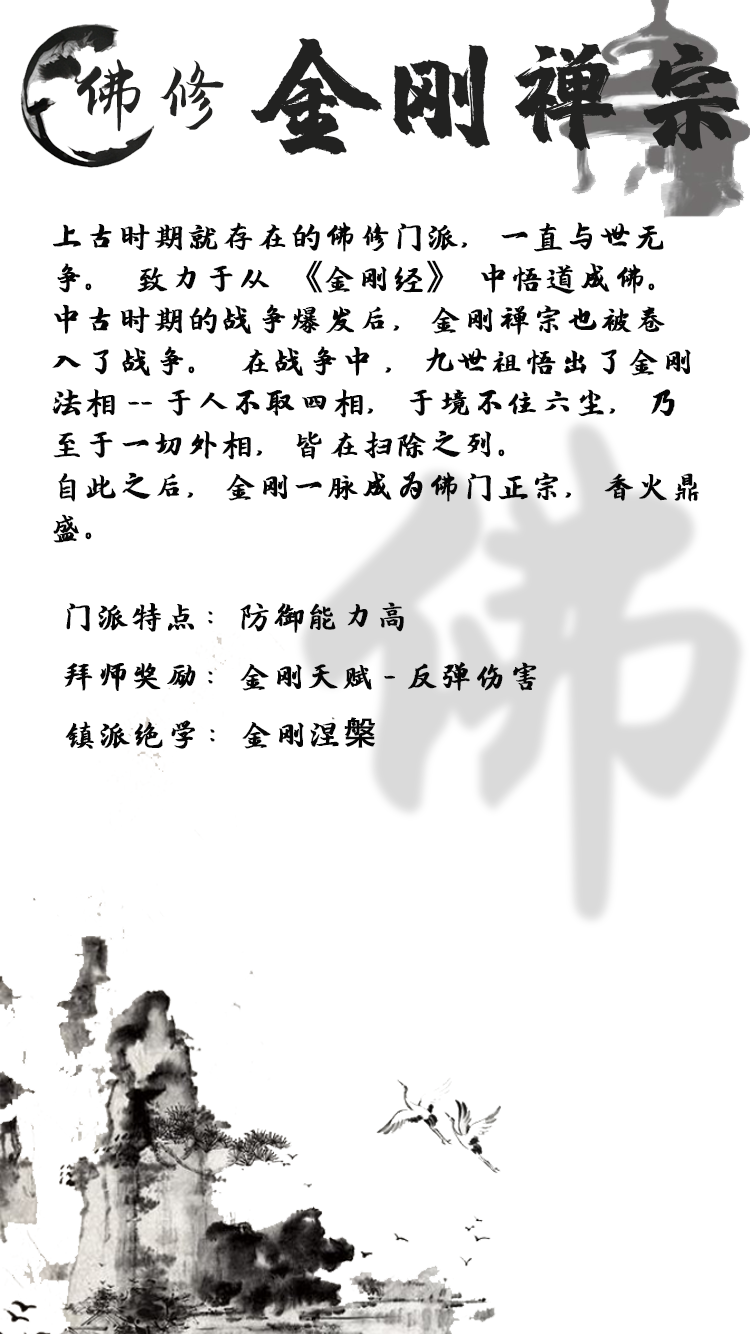 佛修 金刚禅宗

上古时期就存在的佛修门派，一直与世无争。致力于从《金刚经》中悟道成佛。中古时期的战争爆发后，金刚禅宗也被卷入了战争。在战争中，九世祖悟出了金刚法相--于人不取四相，于境不住六尘，乃至于一切外相，皆在扫除之列。
自此之后，金刚一脉成为佛门正宗，香火鼎盛。

门派特点：防御能力高

拜师奖励：金刚天赋-反弹伤害

镇派绝学：金刚涅槃

佛